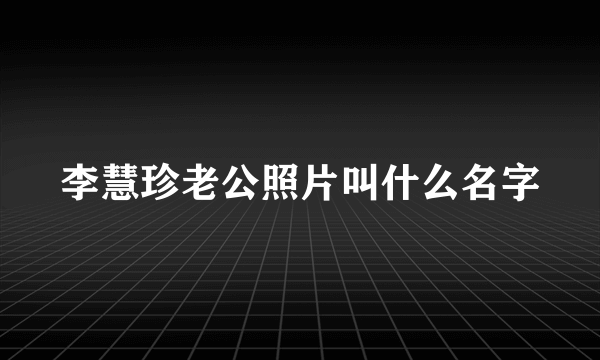 李慧珍老公照片叫什么名字